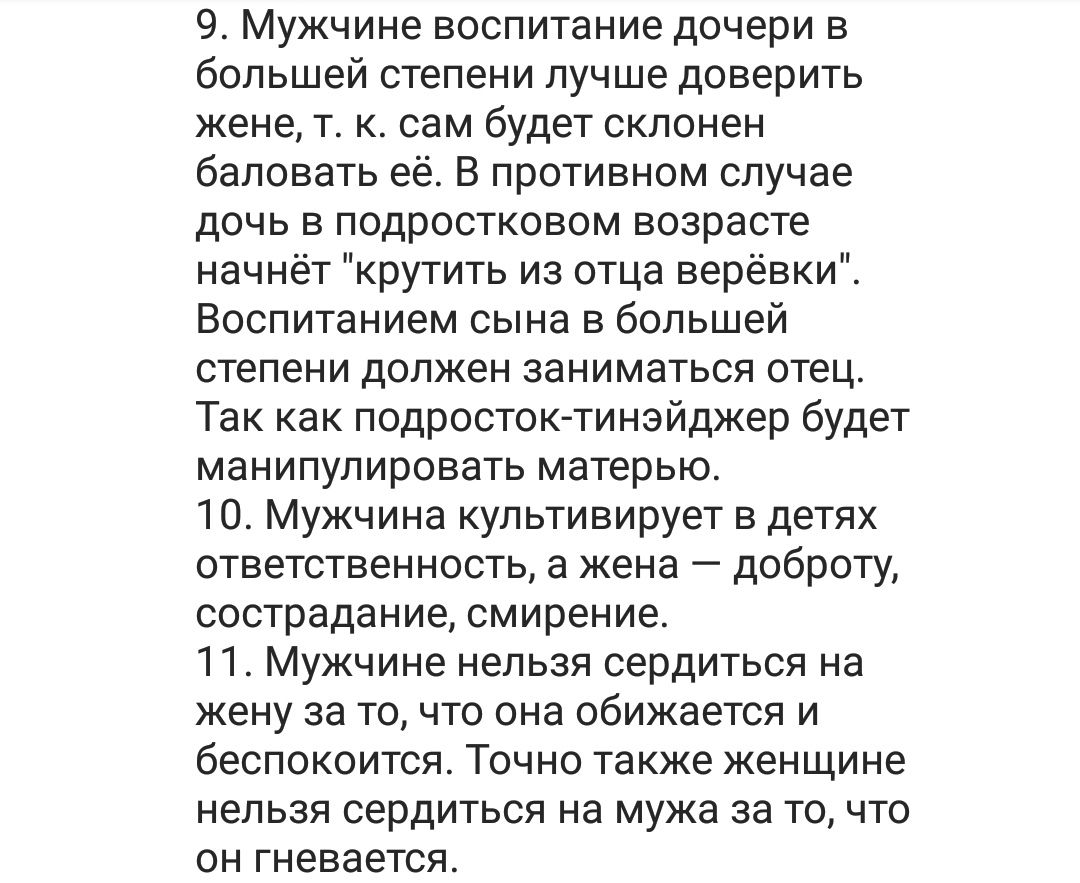 9. Мужчине воспитание дочери в большей степени лучше доверить жене, т. к. сам будет склонен баловать её. В противном случае дочь в подростковом возрасте начнёт "крутить из отца верёвки". Воспитанием сына в большей степени должен заниматься отец. Так как подросток-тинэйджер будет манипулировать матерью.
10. Мужчина культивирует в детях ответственность, а жена — доброту, сострадание, смирение.
11. Мужчине нельзя сердиться на жену за то, что она обижается и беспокоится. Точно также женщине нельзя сердиться на мужа за то, что он гневается.